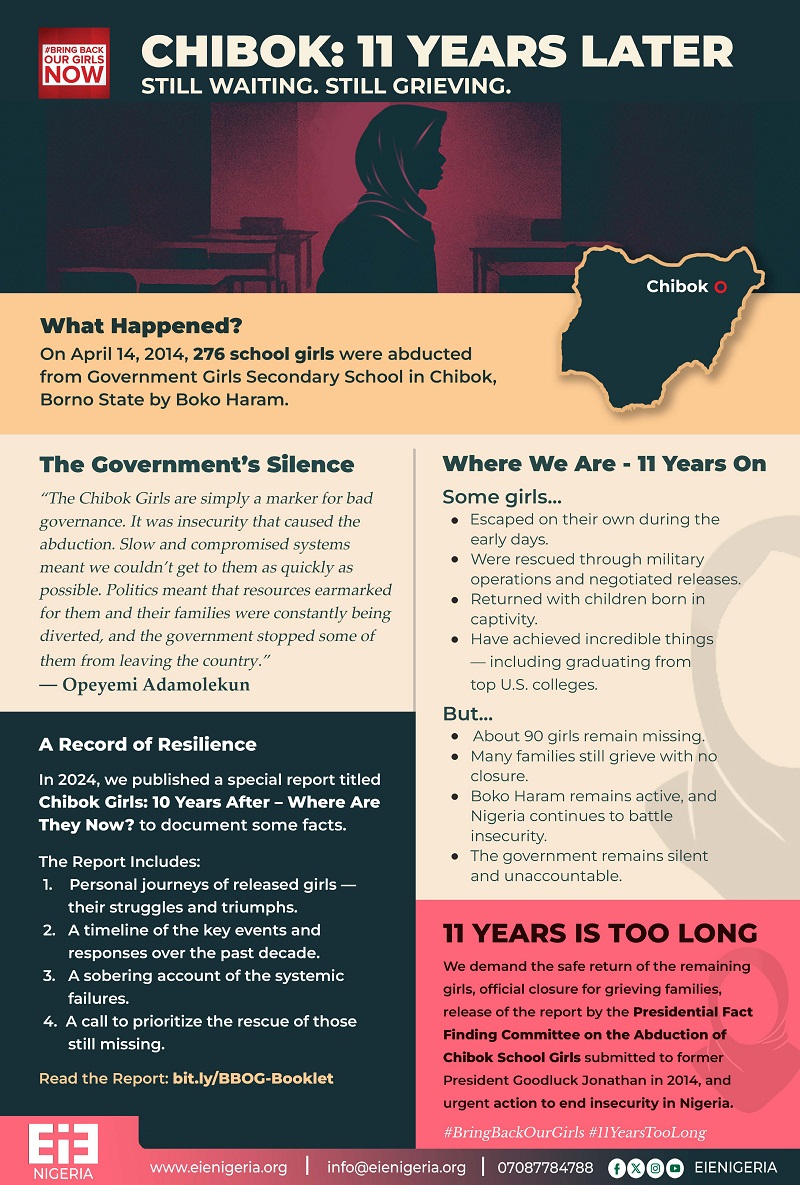 #BRING BACK OUR GIRLS NOW

CHIBOK: 11 YEARS LATER
STILL WAITING. STILL GRIEVING.

Chibok

What Happened?
On April 14, 2014, 276 school girls were abducted from Government Girls Secondary School in Chibok, Borno State by Boko Haram.

The Government's Silence
"The Chibok Girls are simply a marker for bad governance. It was insecurity that caused the abduction. Slow and compromised systems meant we couldn't get to them as quickly as possible. Politics meant that resources earmarked for them and their families were constantly being diverted, and the government stopped some of them from leaving the country."
— Opeyemi Adamolekun

A Record of Resilience
In 2024, we published a special report titled Chibok Girls: 10 Years After – Where Are They Now? to document some facts.

The Report Includes:
1. Personal journeys of released girls — their struggles and triumphs.
2. A timeline of the key events and responses over the past decade.
3. A sobering account of the systemic failures.
4. A call to prioritize the rescue of those still missing.

Read the Report: bit.ly/BBOG-Booklet

Where We Are - 11 Years On
Some girls...
• Escaped on their own during the early days.
• Were rescued through military operations and negotiated releases.
• Returned with children born in captivity.
• Have achieved incredible things — including graduating from top U.S. colleges.

But...
• About 90 girls remain missing.
• Many families still grieve with no closure.
• Boko Haram remains active, and Nigeria continues to battle insecurity.
• The government remains silent and unaccountable.

11 YEARS IS TOO LONG
We demand the safe return of the remaining girls, official closure for grieving families, release of the report by the Presidential Fact Finding Committee on the Abduction of Chibok School Girls submitted to former President Goodluck Jonathan in 2014, and urgent action to end insecurity in Nigeria.

#BringBackOurGirls #11YearsTooLong

EiE NIGERIA
www.eienigeria.org | info@eienigeria.org | 07087784788 EIENIGERIA